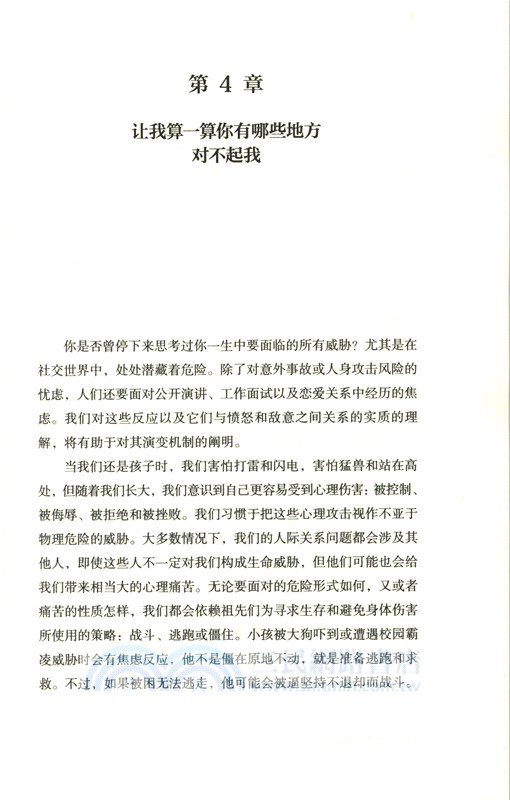 第 4 章

让我算一算你有哪些地方对不起我

你是否曾停下来思考过你一生中要面临的所有威胁？尤其是在社交世界中，处处潜藏着危险。除了对意外事故或人身攻击风险的忧虑，人们还要面对公开演讲、工作面试以及恋爱关系中经历的焦虑。我们对这些反应以及它们与愤怒和敌意之间关系的实质的理解，将有助于对其演变机制的阐明。

当我们还是孩子时，我们害怕打雷和闪电，害怕猛兽和站在高处，但随着我们长大，我们意识到自己更容易受到心理伤害：被控制、被侮辱、被拒绝和被挫败。我们习惯于把这些心理攻击视作不亚于物理危险的威胁。大多数情况下，我们的人际关系问题都会涉及其他人，即使这些人不一定对我们构成生命威胁，但他们可能也会给我们带来相当大的心理痛苦。无论要面对的危险形式如何，又或者痛苦的性质怎样，我们都会依赖祖先们为寻求生存和避免身体伤害所使用的策略：战斗、逃跑或僵住。小孩被大狗吓到或遭遇校园霸凌威胁时会有焦虑反应，他不是僵在原地不动，就是准备逃跑和求救。不过，如果被困无法逃走，他可能会被逼坚持不退却而战斗。